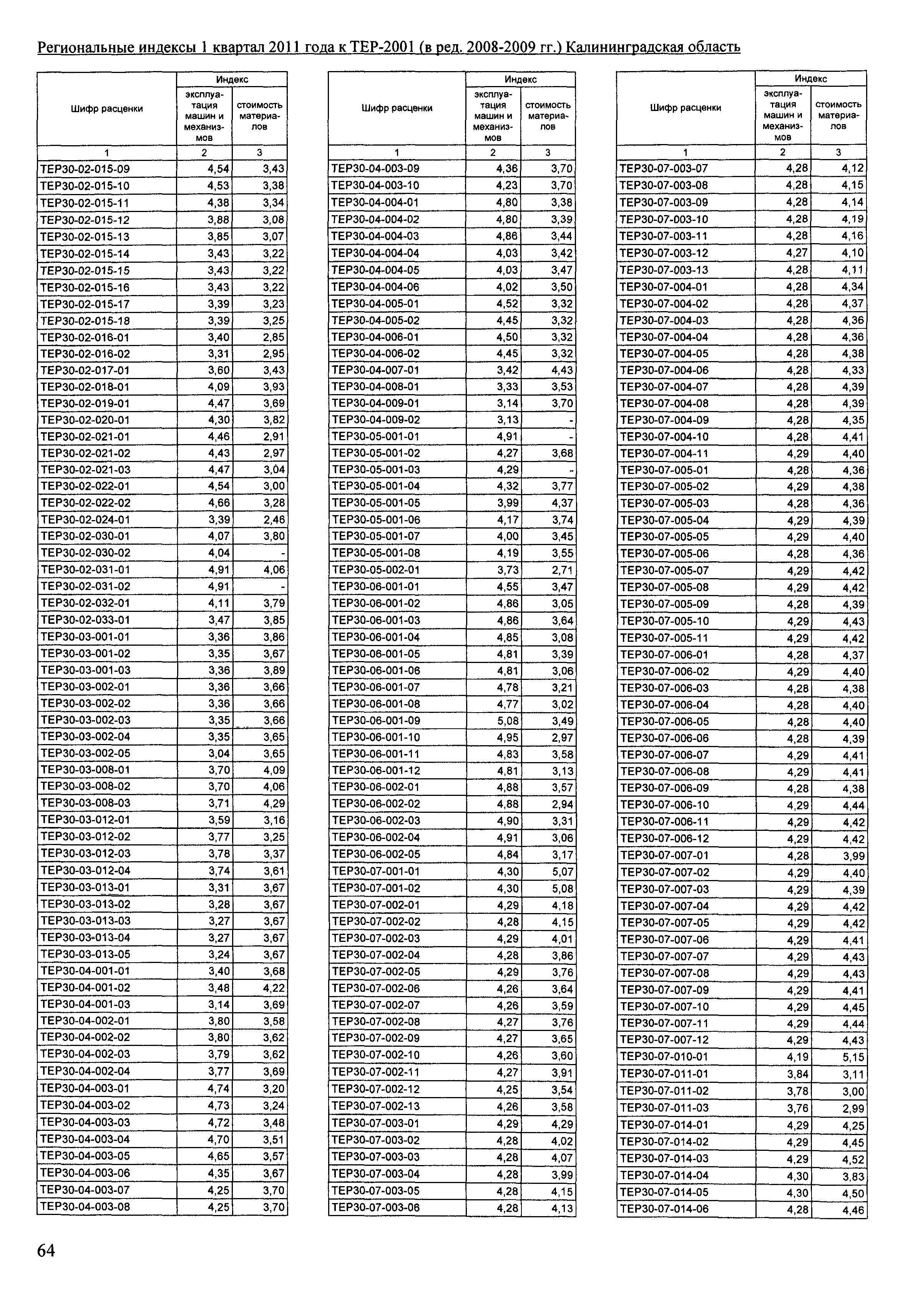 Региональные индексы 1 квартал 2011 года к ТЕР-2001 (в ред. 2008-2009 гг.) Калининградская область

| Шифр расценки | Индекс эксплуатация машин и механизмов | Индекс стоимость материалов |
|---|---|---|
| 1 | 2 | 3 |
| ТЕР30-02-015-09 | 4,54 | 3,43 |
| ТЕР30-02-015-10 | 4,53 | 3,38 |
| ТЕР30-02-015-11 | 4,38 | 3,34 |
| ТЕР30-02-015-12 | 3,88 | 3,08 |
| ТЕР30-02-015-13 | 3,85 | 3,07 |
| ТЕР30-02-015-14 | 3,43 | 3,22 |
| ТЕР30-02-015-15 | 3,43 | 3,22 |
| ТЕР30-02-015-16 | 3,43 | 3,22 |
| ТЕР30-02-015-17 | 3,39 | 3,23 |
| ТЕР30-02-015-18 | 3,39 | 3,25 |
| ТЕР30-02-016-01 | 3,40 | 2,85 |
| ТЕР30-02-016-02 | 3,31 | 2,95 |
| ТЕР30-02-017-01 | 3,60 | 3,43 |
| ТЕР30-02-018-01 | 4,09 | 3,93 |
| ТЕР30-02-019-01 | 4,47 | 3,69 |
| ТЕР30-02-020-01 | 4,30 | 3,82 |
| ТЕР30-02-021-01 | 4,46 | 2,91 |
| ТЕР30-02-021-02 | 4,43 | 2,97 |
| ТЕР30-02-021-03 | 4,47 | 3,04 |
| ТЕР30-02-022-01 | 4,54 | 3,00 |
| ТЕР30-02-022-02 | 4,66 | 3,28 |
| ТЕР30-02-024-01 | 3,39 | 2,46 |
| ТЕР30-02-030-01 | 4,07 | 3,80 |
| ТЕР30-02-030-02 | 4,04 | - |
| ТЕР30-02-031-01 | 4,91 | 4,06 |
| ТЕР30-02-031-02 | 4,91 | - |
| ТЕР30-02-032-01 | 4,11 | 3,79 |
| ТЕР30-02-033-01 | 3,47 | 3,85 |
| ТЕР30-03-001-01 | 3,36 | 3,86 |
| ТЕР30-03-001-02 | 3,35 | 3,67 |
| ТЕР30-03-001-03 | 3,36 | 3,89 |
| ТЕР30-03-002-01 | 3,36 | 3,66 |
| ТЕР30-03-002-02 | 3,36 | 3,66 |
| ТЕР30-03-002-03 | 3,35 | 3,66 |
| ТЕР30-03-002-04 | 3,35 | 3,65 |
| ТЕР30-03-002-05 | 3,04 | 3,65 |
| ТЕР30-03-008-01 | 3,70 | 4,09 |
| ТЕР30-03-008-02 | 3,70 | 4,06 |
| ТЕР30-03-008-03 | 3,71 | 4,29 |
| ТЕР30-03-012-01 | 3,59 | 3,16 |
| ТЕР30-03-012-02 | 3,77 | 3,25 |
| ТЕР30-03-012-03 | 3,78 | 3,37 |
| ТЕР30-03-012-04 | 3,74 | 3,61 |
| ТЕР30-03-013-01 | 3,31 | 3,67 |
| ТЕР30-03-013-02 | 3,28 | 3,67 |
| ТЕР30-03-013-03 | 3,27 | 3,67 |
| ТЕР30-03-013-04 | 3,27 | 3,67 |
| ТЕР30-03-013-05 | 3,24 | 3,67 |
| ТЕР30-04-001-01 | 3,40 | 3,68 |
| ТЕР30-04-001-02 | 3,48 | 4,22 |
| ТЕР30-04-001-03 | 3,14 | 3,69 |
| ТЕР30-04-002-01 | 3,80 | 3,58 |
| ТЕР30-04-002-02 | 3,80 | 3,62 |
| ТЕР30-04-002-03 | 3,79 | 3,62 |
| ТЕР30-04-002-04 | 3,77 | 3,69 |
| ТЕР30-04-003-01 | 4,74 | 3,20 |
| ТЕР30-04-003-02 | 4,73 | 3,24 |
| ТЕР30-04-003-03 | 4,72 | 3,48 |
| ТЕР30-04-003-04 | 4,70 | 3,51 |
| ТЕР30-04-003-05 | 4,65 | 3,57 |
| ТЕР30-04-003-06 | 4,35 | 3,67 |
| ТЕР30-04-003-07 | 4,25 | 3,70 |
| ТЕР30-04-003-08 | 4,25 | 3,70 |

| Шифр расценки | Индекс эксплуатация машин и механизмов | Индекс стоимость материалов |
|---|---|---|
| 1 | 2 | 3 |
| ТЕР30-04-003-09 | 4,36 | 3,70 |
| ТЕР30-04-003-10 | 4,23 | 3,70 |
| ТЕР30-04-004-01 | 4,80 | 3,38 |
| ТЕР30-04-004-02 | 4,80 | 3,39 |
| ТЕР30-04-004-03 | 4,86 | 3,44 |
| ТЕР30-04-004-04 | 4,03 | 3,42 |
| ТЕР30-04-004-05 | 4,03 | 3,47 |
| ТЕР30-04-004-06 | 4,02 | 3,50 |
| ТЕР30-04-005-01 | 4,52 | 3,32 |
| ТЕР30-04-005-02 | 4,45 | 3,32 |
| ТЕР30-04-006-01 | 4,50 | 3,32 |
| ТЕР30-04-006-02 | 4,45 | 3,32 |
| ТЕР30-04-007-01 | 3,42 | 4,43 |
| ТЕР30-04-008-01 | 3,33 | 3,53 |
| ТЕР30-04-009-01 | 3,14 | 3,70 |
| ТЕР30-04-009-02 | 3,13 | - |
| ТЕР30-05-001-01 | 4,91 | - |
| ТЕР30-05-001-02 | 4,27 | 3,68 |
| ТЕР30-05-001-03 | 4,29 | - |
| ТЕР30-05-001-04 | 4,32 | 3,77 |
| ТЕР30-05-001-05 | 3,99 | 4,37 |
| ТЕР30-05-001-06 | 4,17 | 3,74 |
| ТЕР30-05-001-07 | 4,00 | 3,45 |
| ТЕР30-05-001-08 | 4,19 | 3,55 |
| ТЕР30-05-002-01 | 3,73 | 2,71 |
| ТЕР30-06-001-01 | 4,55 | 3,47 |
| ТЕР30-06-001-02 | 4,86 | 3,05 |
| ТЕР30-06-001-03 | 4,86 | 3,64 |
| ТЕР30-06-001-04 | 4,85 | 3,08 |
| ТЕР30-06-001-05 | 4,81 | 3,39 |
| ТЕР30-06-001-06 | 4,81 | 3,06 |
| ТЕР30-06-001-07 | 4,78 | 3,21 |
| ТЕР30-06-001-08 | 4,77 | 3,02 |
| ТЕР30-06-001-09 | 5,08 | 3,49 |
| ТЕР30-06-001-10 | 4,95 | 2,97 |
| ТЕР30-06-001-11 | 4,83 | 3,58 |
| ТЕР30-06-001-12 | 4,81 | 3,13 |
| ТЕР30-06-002-01 | 4,88 | 3,57 |
| ТЕР30-06-002-02 | 4,88 | 2,94 |
| ТЕР30-06-002-03 | 4,90 | 3,31 |
| ТЕР30-06-002-04 | 4,91 | 3,06 |
| ТЕР30-06-002-05 | 4,84 | 3,17 |
| ТЕР30-07-001-01 | 4,30 | 5,07 |
| ТЕР30-07-001-02 | 4,30 | 5,08 |
| ТЕР30-07-002-01 | 4,29 | 4,18 |
| ТЕР30-07-002-02 | 4,28 | 4,15 |
| ТЕР30-07-002-03 | 4,29 | 4,01 |
| ТЕР30-07-002-04 | 4,28 | 3,86 |
| ТЕР30-07-002-05 | 4,29 | 3,76 |
| ТЕР30-07-002-06 | 4,26 | 3,64 |
| ТЕР30-07-002-07 | 4,26 | 3,59 |
| ТЕР30-07-002-08 | 4,27 | 3,76 |
| ТЕР30-07-002-09 | 4,27 | 3,65 |
| ТЕР30-07-002-10 | 4,26 | 3,60 |
| ТЕР30-07-002-11 | 4,27 | 3,91 |
| ТЕР30-07-002-12 | 4,25 | 3,54 |
| ТЕР30-07-002-13 | 4,26 | 3,58 |
| ТЕР30-07-003-01 | 4,29 | 4,29 |
| ТЕР30-07-003-02 | 4,28 | 4,02 |
| ТЕР30-07-003-03 | 4,28 | 4,07 |
| ТЕР30-07-003-04 | 4,28 | 3,99 |
| ТЕР30-07-003-05 | 4,28 | 4,15 |
| ТЕР30-07-003-06 | 4,28 | 4,13 |

| Шифр расценки | Индекс эксплуатация машин и механизмов | Индекс стоимость материалов |
|---|---|---|
| 1 | 2 | 3 |
| ТЕР30-07-003-07 | 4,28 | 4,12 |
| ТЕР30-07-003-08 | 4,28 | 4,15 |
| ТЕР30-07-003-09 | 4,28 | 4,14 |
| ТЕР30-07-003-10 | 4,28 | 4,19 |
| ТЕР30-07-003-11 | 4,28 | 4,16 |
| ТЕР30-07-003-12 | 4,27 | 4,10 |
| ТЕР30-07-003-13 | 4,28 | 4,11 |
| ТЕР30-07-004-01 | 4,28 | 4,34 |
| ТЕР30-07-004-02 | 4,28 | 4,37 |
| ТЕР30-07-004-03 | 4,28 | 4,36 |
| ТЕР30-07-004-04 | 4,28 | 4,36 |
| ТЕР30-07-004-05 | 4,28 | 4,38 |
| ТЕР30-07-004-06 | 4,28 | 4,33 |
| ТЕР30-07-004-07 | 4,28 | 4,39 |
| ТЕР30-07-004-08 | 4,28 | 4,39 |
| ТЕР30-07-004-09 | 4,28 | 4,35 |
| ТЕР30-07-004-10 | 4,28 | 4,41 |
| ТЕР30-07-004-11 | 4,29 | 4,40 |
| ТЕР30-07-005-01 | 4,28 | 4,36 |
| ТЕР30-07-005-02 | 4,29 | 4,38 |
| ТЕР30-07-005-03 | 4,28 | 4,36 |
| ТЕР30-07-005-04 | 4,29 | 4,39 |
| ТЕР30-07-005-05 | 4,29 | 4,40 |
| ТЕР30-07-005-06 | 4,28 | 4,36 |
| ТЕР30-07-005-07 | 4,29 | 4,42 |
| ТЕР30-07-005-08 | 4,29 | 4,42 |
| ТЕР30-07-005-09 | 4,28 | 4,39 |
| ТЕР30-07-005-10 | 4,29 | 4,43 |
| ТЕР30-07-005-11 | 4,29 | 4,42 |
| ТЕР30-07-006-01 | 4,28 | 4,37 |
| ТЕР30-07-006-02 | 4,29 | 4,40 |
| ТЕР30-07-006-03 | 4,28 | 4,38 |
| ТЕР30-07-006-04 | 4,28 | 4,40 |
| ТЕР30-07-006-05 | 4,28 | 4,40 |
| ТЕР30-07-006-06 | 4,28 | 4,39 |
| ТЕР30-07-006-07 | 4,29 | 4,41 |
| ТЕР30-07-006-08 | 4,29 | 4,41 |
| ТЕР30-07-006-09 | 4,28 | 4,38 |
| ТЕР30-07-006-10 | 4,29 | 4,44 |
| ТЕР30-07-006-11 | 4,29 | 4,42 |
| ТЕР30-07-006-12 | 4,29 | 4,42 |
| ТЕР30-07-007-01 | 4,28 | 3,99 |
| ТЕР30-07-007-02 | 4,29 | 4,40 |
| ТЕР30-07-007-03 | 4,29 | 4,39 |
| ТЕР30-07-007-04 | 4,29 | 4,42 |
| ТЕР30-07-007-05 | 4,29 | 4,42 |
| ТЕР30-07-007-06 | 4,29 | 4,41 |
| ТЕР30-07-007-07 | 4,29 | 4,43 |
| ТЕР30-07-007-08 | 4,29 | 4,43 |
| ТЕР30-07-007-09 | 4,29 | 4,41 |
| ТЕР30-07-007-10 | 4,29 | 4,45 |
| ТЕР30-07-007-11 | 4,29 | 4,44 |
| ТЕР30-07-007-12 | 4,29 | 4,43 |
| ТЕР30-07-010-01 | 4,19 | 5,15 |
| ТЕР30-07-011-01 | 3,84 | 3,11 |
| ТЕР30-07-011-02 | 3,78 | 3,00 |
| ТЕР30-07-011-03 | 3,76 | 2,99 |
| ТЕР30-07-014-01 | 4,29 | 4,25 |
| ТЕР30-07-014-02 | 4,29 | 4,45 |
| ТЕР30-07-014-03 | 4,29 | 4,52 |
| ТЕР30-07-014-04 | 4,30 | 3,83 |
| ТЕР30-07-014-05 | 4,30 | 4,50 |
| ТЕР30-07-014-06 | 4,28 | 4,46 |

64